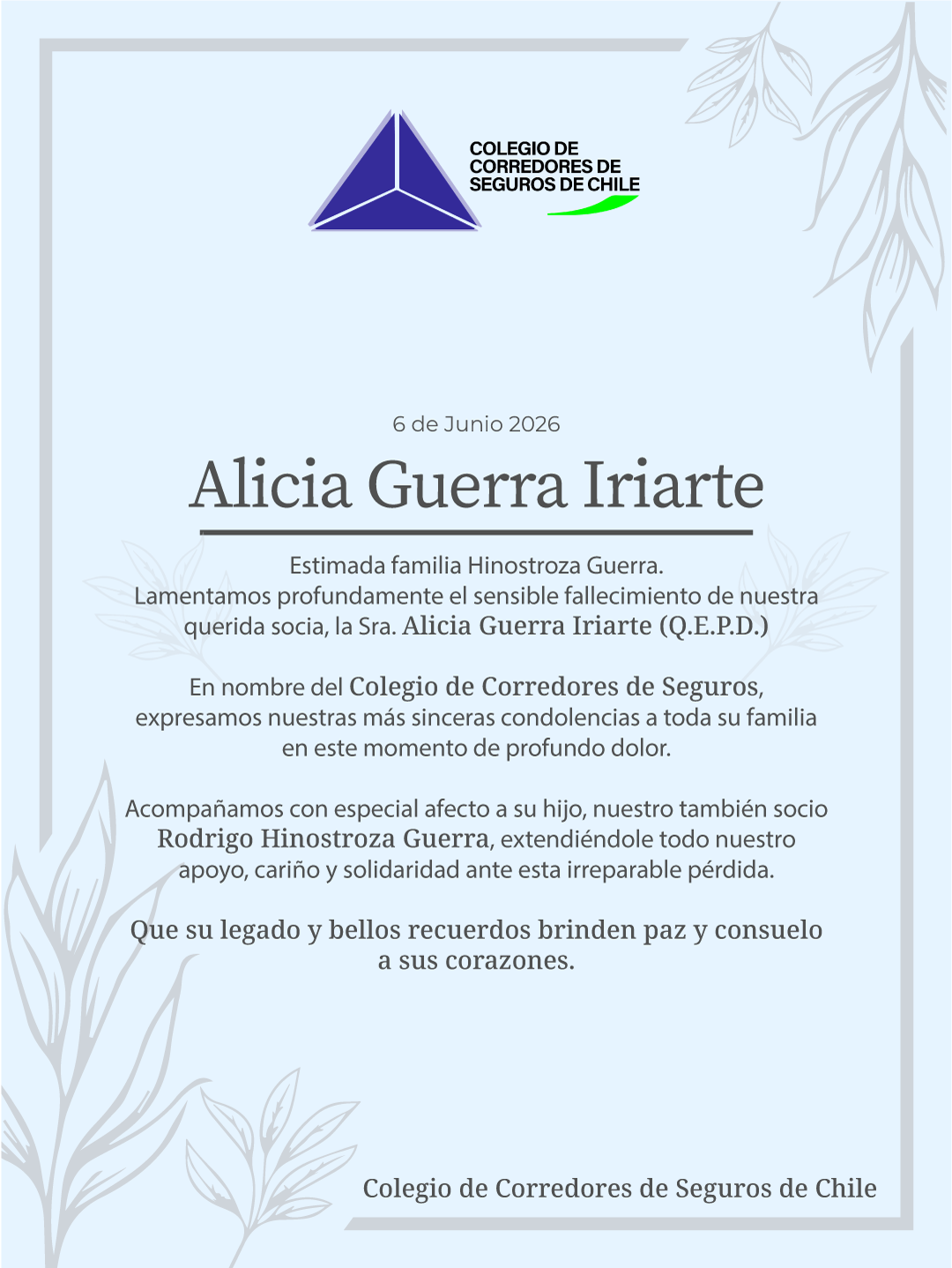 COLEGIO DE
CORREDORES DE
SEGUROS DE CHILE

6 de Junio 2026

Alicia Guerra Iriarte

Estimada familia Hinostroza Guerra.
Lamentamos profundamente el sensible fallecimiento de nuestra querida socia, la Sra. Alicia Guerra Iriarte (Q.E.P.D.)

En nombre del Colegio de Corredores de Seguros, expresamos nuestras más sinceras condolencias a toda su familia en este momento de profundo dolor.

Acompañamos con especial afecto a su hijo, nuestro también socio Rodrigo Hinostroza Guerra, extendiéndole todo nuestro apoyo, cariño y solidaridad ante esta irreparable pérdida.

Que su legado y bellos recuerdos brinden paz y consuelo a sus corazones.

Colegio de Corredores de Seguros de Chile